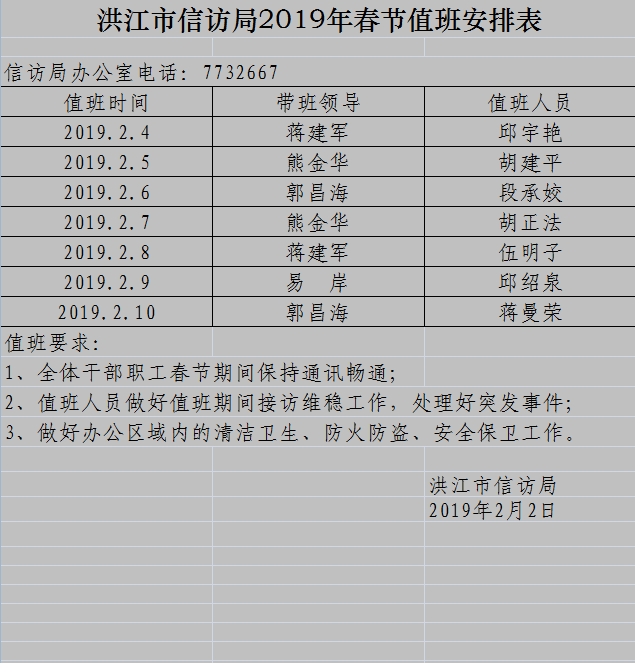 洪江市信访局2019年春节值班安排表

信访局办公室电话：7732667

| 值班时间 | 带班领导 | 值班人员 |
|---|---|---|
| 2019.2.4 | 蒋建军 | 邱宇艳 |
| 2019.2.5 | 熊金华 | 胡建平 |
| 2019.2.6 | 郭昌海 | 段承姣 |
| 2019.2.7 | 熊金华 | 胡正法 |
| 2019.2.8 | 蒋建军 | 伍明子 |
| 2019.2.9 | 易　岸 | 邱绍泉 |
| 2019.2.10 | 郭昌海 | 蒋曼荣 |

值班要求：

1、全体干部职工春节期间保持通讯畅通；

2、值班人员做好值班期间接访维稳工作，处理好突发事件；

3、做好办公区域内的清洁卫生、防火防盗、安全保卫工作。

洪江市信访局
2019年2月2日